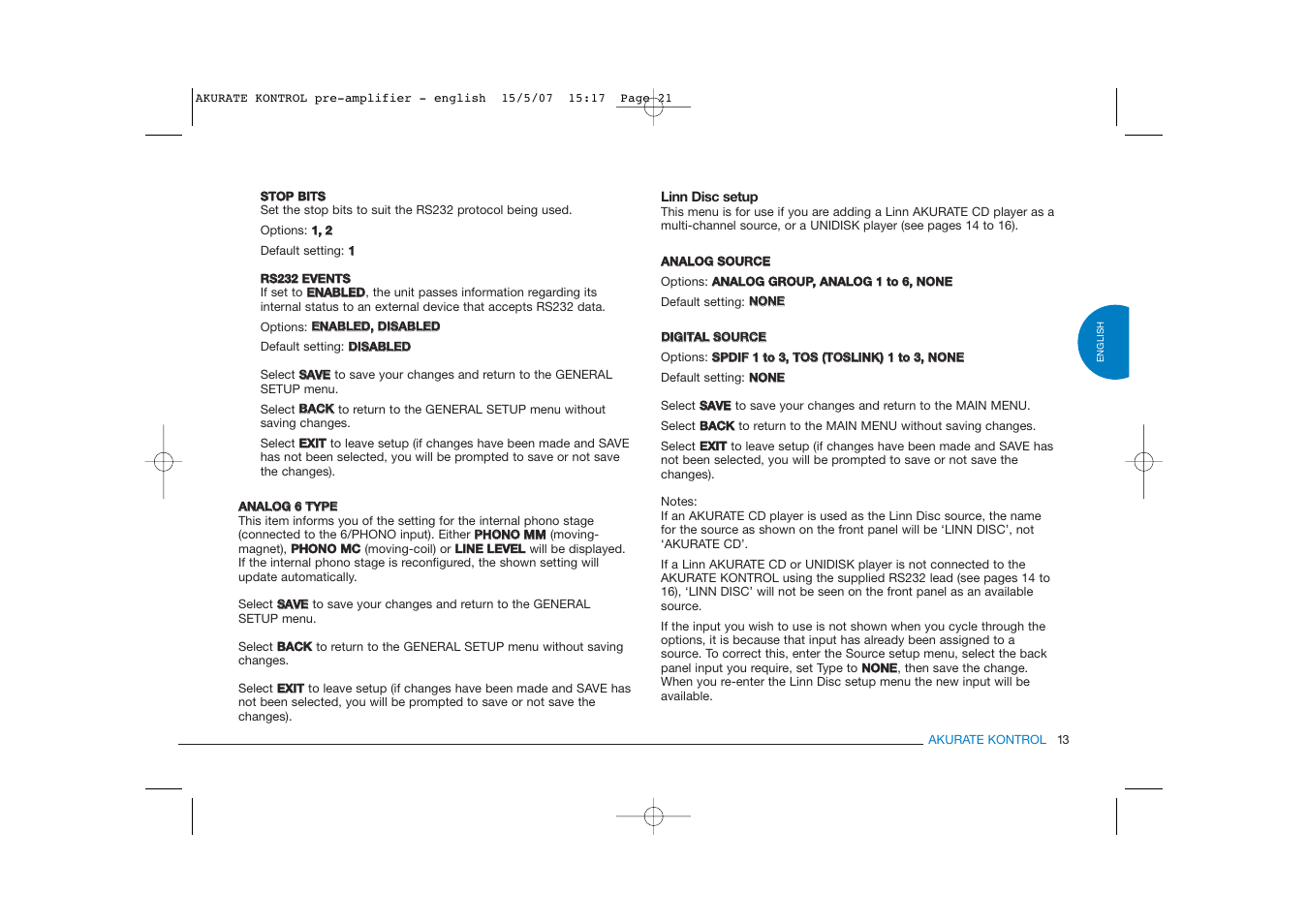 AKURATE KONTROL pre-amplifier - english 15/5/07 15:17 Page 21

STOP BITS
Set the stop bits to suit the RS232 protocol being used.

Options: 1, 2

Default setting: 1

RS232 EVENTS
If set to ENABLED, the unit passes information regarding its internal status to an external device that accepts RS232 data.

Options: ENABLED, DISABLED

Default setting: DISABLED

Select SAVE to save your changes and return to the GENERAL SETUP menu.

Select BACK to return to the GENERAL SETUP menu without saving changes.

Select EXIT to leave setup (if changes have been made and SAVE has not been selected, you will be prompted to save or not save the changes).

ANALOG 6 TYPE
This item informs you of the setting for the internal phono stage (connected to the 6/PHONO input). Either PHONO MM (moving-magnet), PHONO MC (moving-coil) or LINE LEVEL will be displayed. If the internal phono stage is reconfigured, the shown setting will update automatically.

Select SAVE to save your changes and return to the GENERAL SETUP menu.

Select BACK to return to the GENERAL SETUP menu without saving changes.

Select EXIT to leave setup (if changes have been made and SAVE has not been selected, you will be prompted to save or not save the changes).

Linn Disc setup
This menu is for use if you are adding a Linn AKURATE CD player as a multi-channel source, or a UNIDISK player (see pages 14 to 16).

ANALOG SOURCE

Options: ANALOG GROUP, ANALOG 1 to 6, NONE

Default setting: NONE

DIGITAL SOURCE

Options: SPDIF 1 to 3, TOS (TOSLINK) 1 to 3, NONE

Default setting: NONE

Select SAVE to save your changes and return to the MAIN MENU.

Select BACK to return to the MAIN MENU without saving changes.

Select EXIT to leave setup (if changes have been made and SAVE has not been selected, you will be prompted to save or not save the changes).

Notes:
If an AKURATE CD player is used as the Linn Disc source, the name for the source as shown on the front panel will be 'LINN DISC', not 'AKURATE CD'.

If a Linn AKURATE CD or UNIDISK player is not connected to the AKURATE KONTROL using the supplied RS232 lead (see pages 14 to 16), 'LINN DISC' will not be seen on the front panel as an available source.

If the input you wish to use is not shown when you cycle through the options, it is because that input has already been assigned to a source. To correct this, enter the Source setup menu, select the back panel input you require, set Type to NONE, then save the change. When you re-enter the Linn Disc setup menu the new input will be available.

ENGLISH

AKURATE KONTROL 13